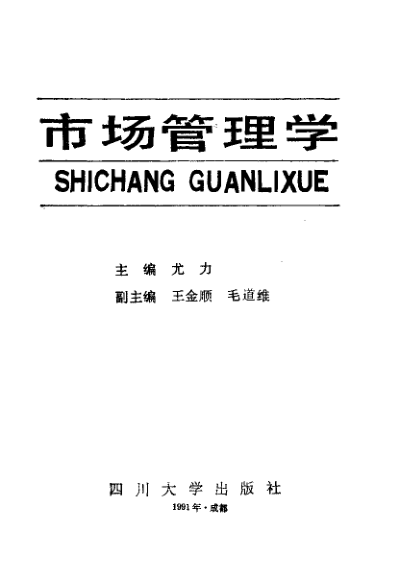 市场管理学

SHICHANG GUANLIXUE

主编 尤力
副主编 王金顺 毛道维

四川大学出版社
1991年·成都